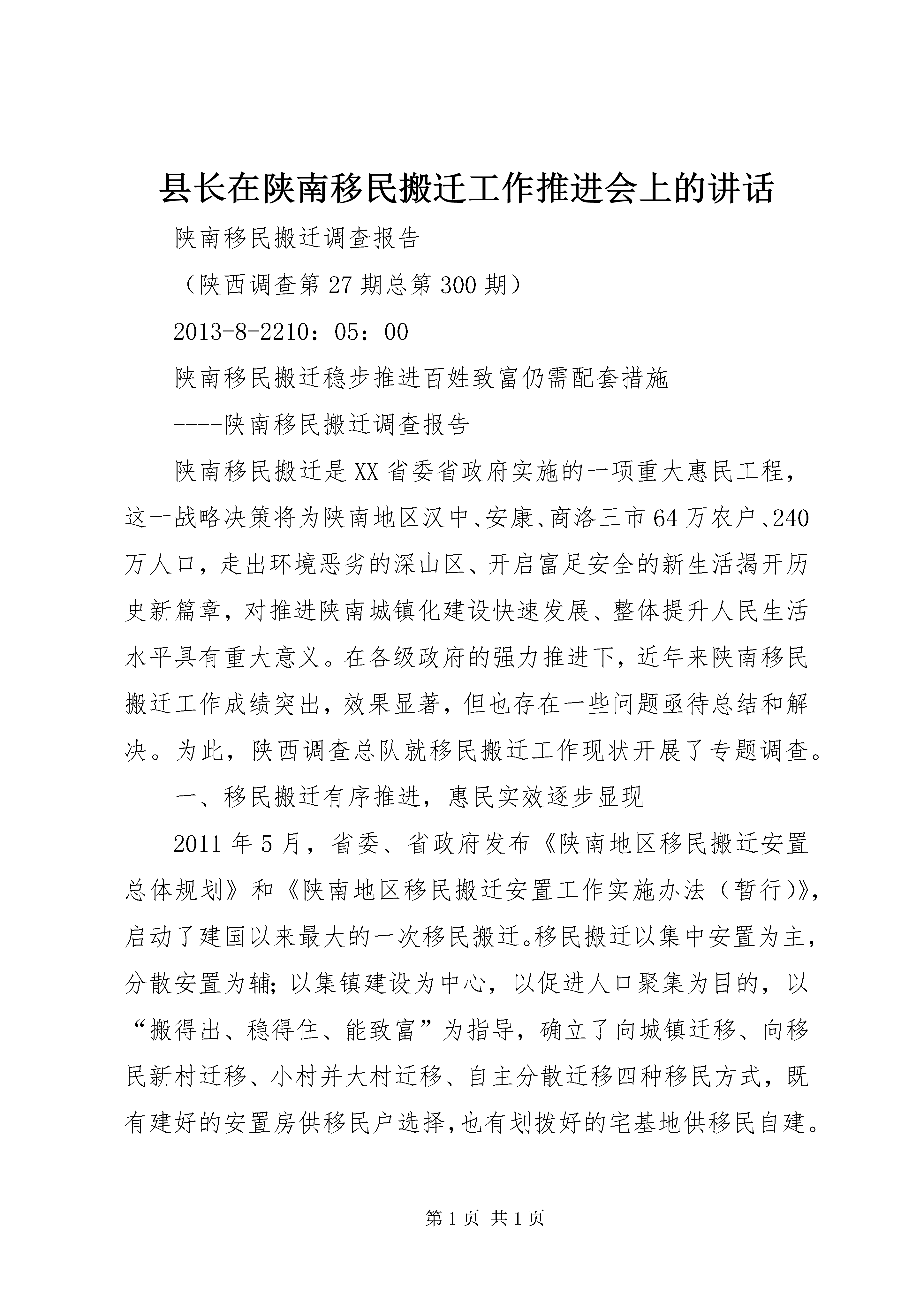 县长在陕南移民搬迁工作推进会上的讲话

陕南移民搬迁调查报告

（陕西调查第27期总第300期）

2013-8-2210：05：00

陕南移民搬迁稳步推进百姓致富仍需配套措施

----陕南移民搬迁调查报告

陕南移民搬迁是XX省委省政府实施的一项重大惠民工程，这一战略决策将为陕南地区汉中、安康、商洛三市64万农户、240万人口，走出环境恶劣的深山区、开启富足安全的新生活揭开历史新篇章，对推进陕南城镇化建设快速发展、整体提升人民生活水平具有重大意义。在各级政府的强力推进下，近年来陕南移民搬迁工作成绩突出，效果显著，但也存在一些问题亟待总结和解决。为此，陕西调查总队就移民搬迁工作现状开展了专题调查。

一、移民搬迁有序推进，惠民实效逐步显现

2011年5月，省委、省政府发布《陕南地区移民搬迁安置总体规划》和《陕南地区移民搬迁安置工作实施办法（暂行)》，启动了建国以来最大的一次移民搬迁。移民搬迁以集中安置为主，分散安置为辅；以集镇建设为中心，以促进人口聚集为目的，以“搬得出、稳得住、能致富”为指导，确立了向城镇迁移、向移民新村迁移、小村并大村迁移、自主分散迁移四种移民方式，既有建好的安置房供移民户选择,也有划拨好的宅基地供移民自建。

第1页 共1页